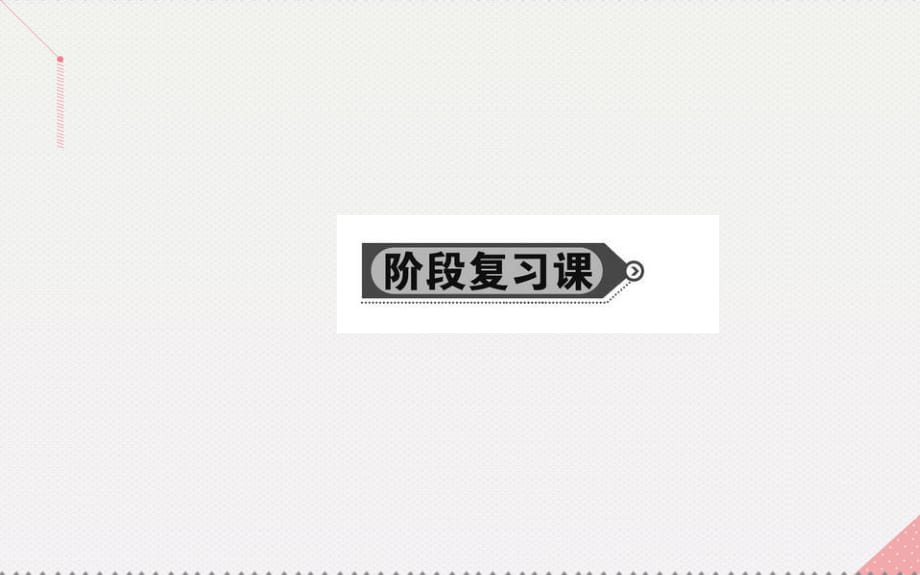 阶段复习课